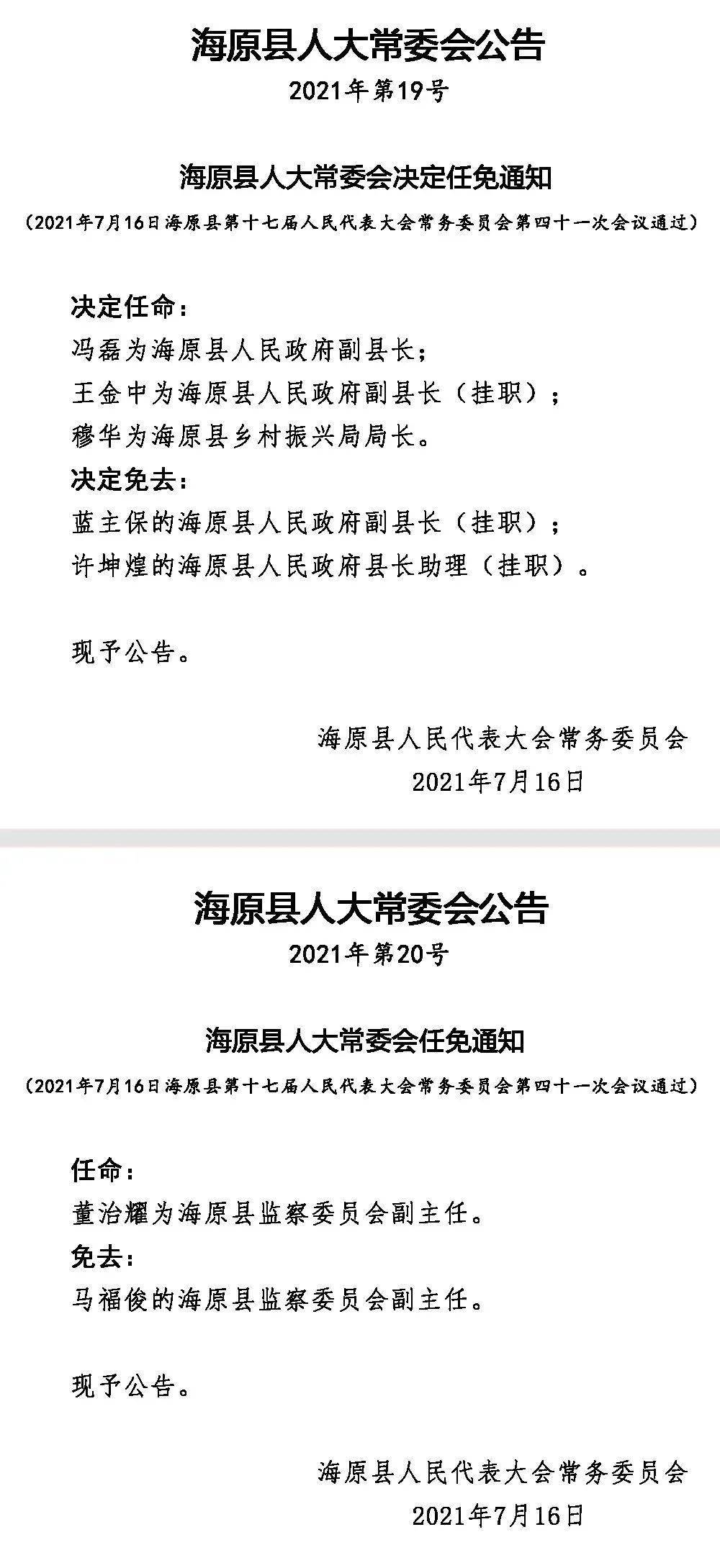 海原县人大常委会公告

2021年第19号

海原县人大常委会决定任免通知

（2021年7月16日海原县第十七届人民代表大会常务委员会第四十一次会议通过）

决定任命：

冯磊为海原县人民政府副县长；

王金中为海原县人民政府副县长（挂职）；

穆华为海原县乡村振兴局局长。

决定免去：

蓝主保的海原县人民政府副县长（挂职）；

许坤煌的海原县人民政府县长助理（挂职）。

现予公告。

海原县人民代表大会常务委员会

2021年7月16日

海原县人大常委会公告

2021年第20号

海原县人大常委会任免通知

（2021年7月16日海原县第十七届人民代表大会常务委员会第四十一次会议通过）

任命：

董治耀为海原县监察委员会副主任。

免去：

马福俊的海原县监察委员会副主任。

现予公告。

海原县人民代表大会常务委员会

2021年7月16日